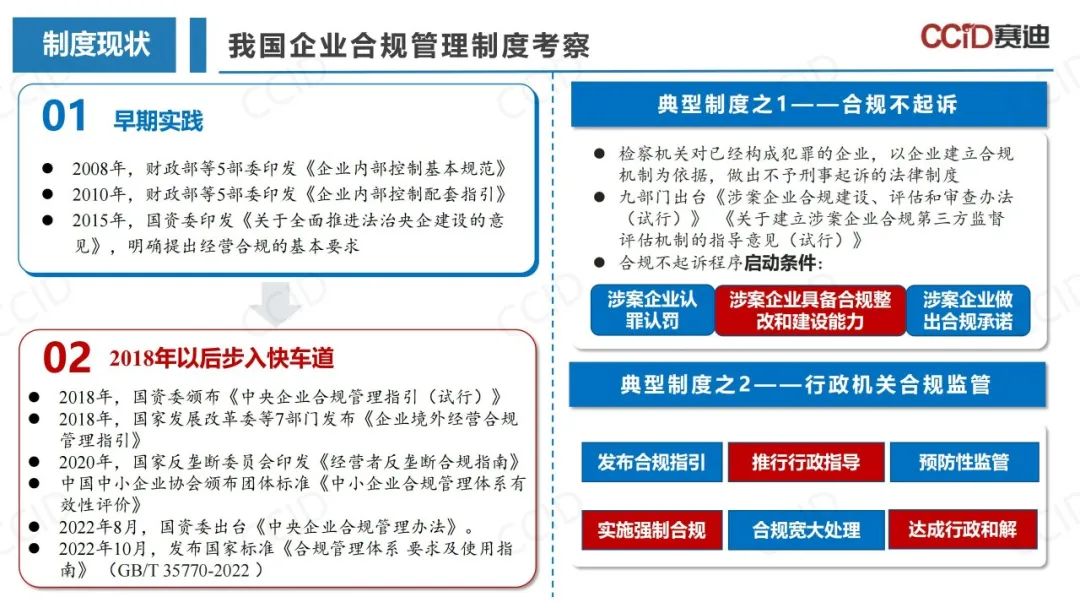 制度现状

我国企业合规管理制度考察

CCID赛迪

01 早期实践

● 2008年，财政部等5部委印发《企业内部控制基本规范》
● 2010年，财政部等5部委印发《企业内部控制配套指引》
● 2015年，国资委印发《关于全面推进法治央企建设的意见》，明确提出经营合规的基本要求

02 2018年以后步入快车道

● 2018年，国资委颁布《中央企业合规管理指引（试行）》
● 2018年，国家发展改革委等7部门发布《企业境外经营合规管理指引》
● 2020年，国家反垄断委员会印发《经营者反垄断合规指南》
● 中国中小企业协会颁布团体标准《中小企业合规管理体系有效性评价》
● 2022年8月，国资委出台《中央企业合规管理办法》。
● 2022年10月，发布国家标准《合规管理体系 要求及使用指南》（GB/T 35770-2022）

典型制度之1——合规不起诉

● 检察机关对已经构成犯罪的企业，以企业建立合规机制为依据，做出不予刑事起诉的法律制度
● 九部门出台《涉案企业合规建设、评估和审查办法（试行）》《关于建立涉案企业合规第三方监督评估机制的指导意见（试行）》
● 合规不起诉程序启动条件：

涉案企业认罪认罚

涉案企业具备合规整改和建设能力

涉案企业做出合规承诺

典型制度之2——行政机关合规监管

发布合规指引

推行行政指导

预防性监管

实施强制合规

合规宽大处理

达成行政和解